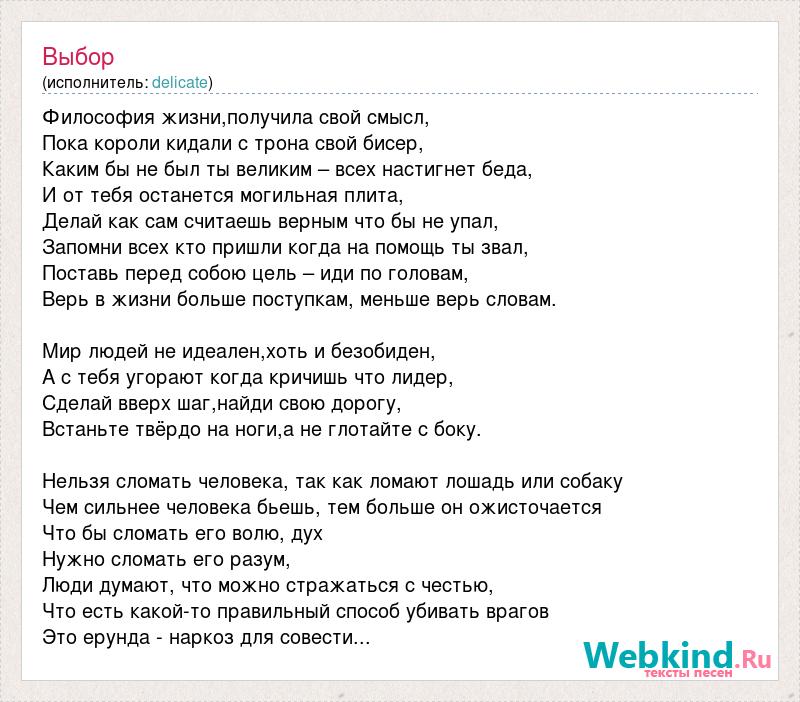 Выбор
(исполнитель: delicate)

Философия жизни,получила свой смысл,
Пока короли кидали с трона свой бисер,
Каким бы не был ты великим – всех настигнет беда,
И от тебя останется могильная плита,
Делай как сам считаешь верным что бы не упал,
Запомни всех кто пришли когда на помощь ты звал,
Поставь перед собою цель – иди по головам,
Верь в жизни больше поступкам, меньше верь словам.

Мир людей не идеален,хоть и безобиден,
А с тебя угорают когда кричишь что лидер,
Сделай вверх шаг,найди свою дорогу,
Встаньте твёрдо на ноги,а не глотайте с боку.

Нельзя сломать человека, так как ломают лошадь или собаку
Чем сильнее человека бьешь, тем больше он ожисточается
Что бы сломать его волю, дух
Нужно сломать его разум,
Люди думают, что можно стражаться с честью,
Что есть какой-то правильный способ убивать врагов
Это ерунда - наркоз для совести...

Webkind.Ru
тексты песен